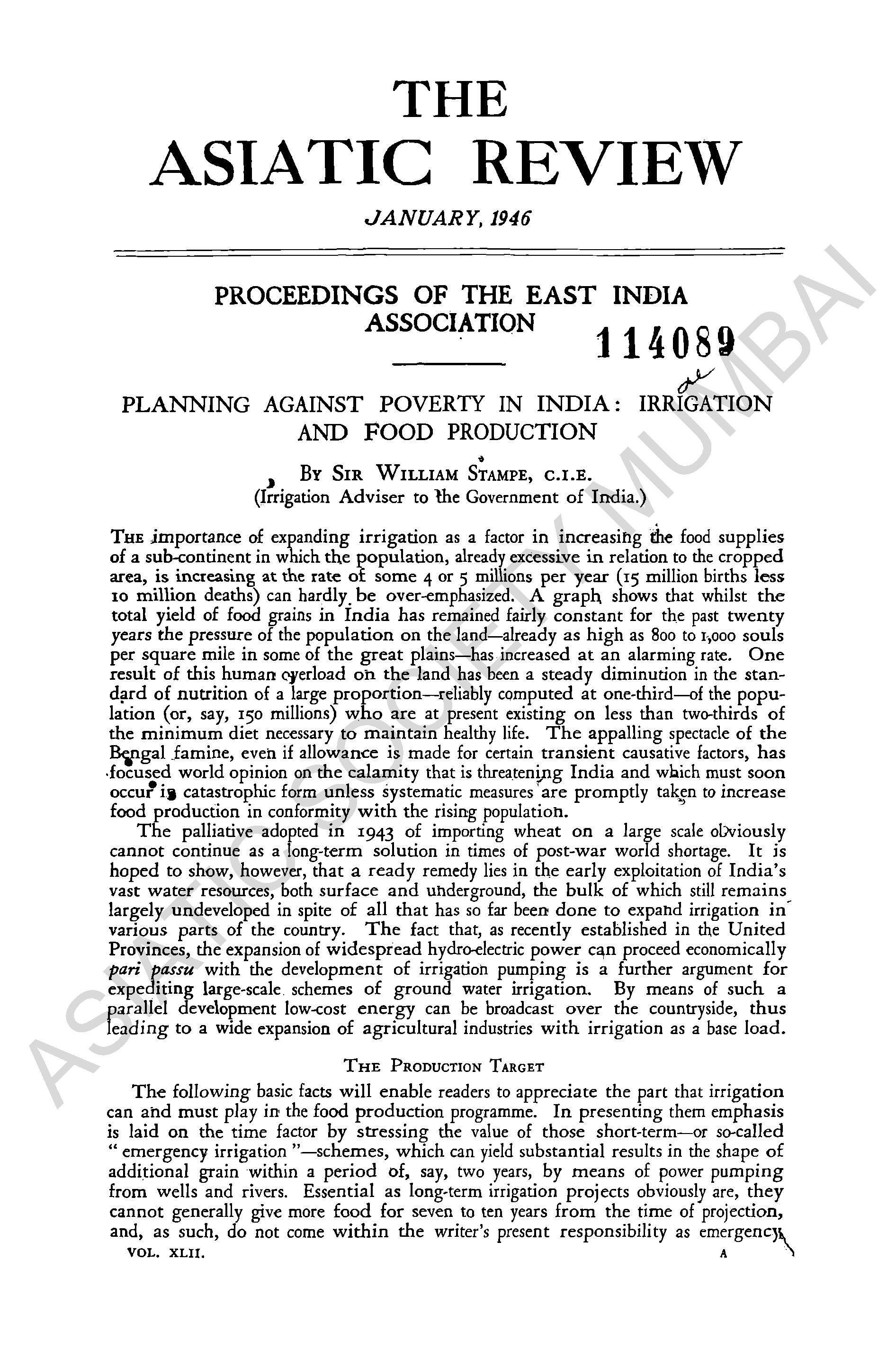 THE
ASIATIC REVIEW

JANUARY, 1946

PROCEEDINGS OF THE EAST INDIA ASSOCIATION

114089

PLANNING AGAINST POVERTY IN INDIA: IRRIGATION AND FOOD PRODUCTION

By Sir William Stampe, C.I.E.
(Irrigation Adviser to the Government of India.)

The importance of expanding irrigation as a factor in increasing the food supplies of a sub-continent in which the population, already excessive in relation to the cropped area, is increasing at the rate of some 4 or 5 millions per year (15 million births less 10 million deaths) can hardly be over-emphasized. A graph shows that whilst the total yield of food grains in India has remained fairly constant for the past twenty years the pressure of the population on the land—already as high as 800 to 1,000 souls per square mile in some of the great plains—has increased at an alarming rate. One result of this human overload on the land has been a steady diminution in the standard of nutrition of a large proportion—reliably computed at one-third—of the population (or, say, 150 millions) who are at present existing on less than two-thirds of the minimum diet necessary to maintain healthy life. The appalling spectacle of the Bengal famine, even if allowance is made for certain transient causative factors, has focused world opinion on the calamity that is threatening India and which must soon occur in catastrophic form unless systematic measures are promptly taken to increase food production in conformity with the rising population.

The palliative adopted in 1943 of importing wheat on a large scale obviously cannot continue as a long-term solution in times of post-war world shortage. It is hoped to show, however, that a ready remedy lies in the early exploitation of India's vast water resources, both surface and underground, the bulk of which still remains largely undeveloped in spite of all that has so far been done to expand irrigation in various parts of the country. The fact that, as recently established in the United Provinces, the expansion of widespread hydro-electric power can proceed economically pari passu with the development of irrigation pumping is a further argument for expediting large-scale schemes of ground water irrigation. By means of such a parallel development low-cost energy can be broadcast over the countryside, thus leading to a wide expansion of agricultural industries with irrigation as a base load.

The Production Target

The following basic facts will enable readers to appreciate the part that irrigation can and must play in the food production programme. In presenting them emphasis is laid on the time factor by stressing the value of those short-term—or so-called "emergency irrigation"—schemes, which can yield substantial results in the shape of additional grain within a period of, say, two years, by means of power pumping from wells and rivers. Essential as long-term irrigation projects obviously are, they cannot generally give more food for seven to ten years from the time of projection, and, as such, do not come within the writer's present responsibility as emergency

VOL. XLII. A

ASIATIC SOCIETY MUMBAI